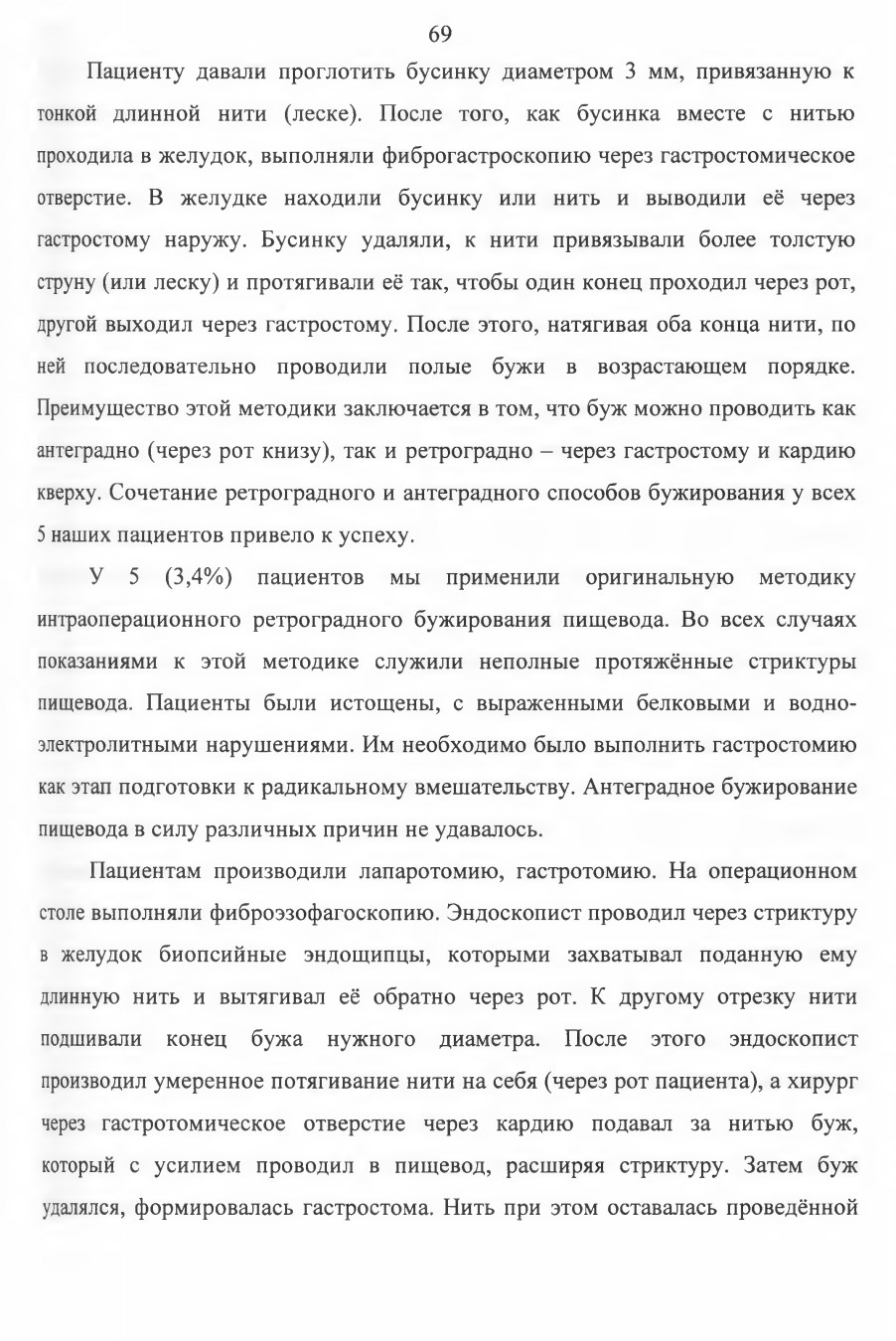 69

Пациенту давали проглотить бусинку диаметром 3 мм, привязанную к тонкой длинной нити (леске). После того, как бусинка вместе с нитью проходила в желудок, выполняли фиброгастроскопию через гастростомическое отверстие. В желудке находили бусинку или нить и выводили её через гастростому наружу. Бусинку удаляли, к нити привязывали более толстую струну (или леску) и протягивали её так, чтобы один конец проходил через рот, другой выходил через гастростому. После этого, натягивая оба конца нити, по ней последовательно проводили полые бужи в возрастающем порядке. Преимущество этой методики заключается в том, что буж можно проводить как антеградно (через рот книзу), так и ретроградно – через гастростому и кардию кверху. Сочетание ретроградного и антеградного способов бужирования у всех 5 наших пациентов привело к успеху.

У 5 (3,4%) пациентов мы применили оригинальную методику интраоперационного ретроградного бужирования пищевода. Во всех случаях показаниями к этой методике служили неполные протяжённые стриктуры пищевода. Пациенты были истощены, с выраженными белковыми и водно-электролитными нарушениями. Им необходимо было выполнить гастростомию как этап подготовки к радикальному вмешательству. Антеградное бужирование пищевода в силу различных причин не удавалось.

Пациентам производили лапаротомию, гастротомию. На операционном столе выполняли фиброэзофагоскопию. Эндоскопист проводил через стриктуру в желудок биопсийные эндощипцы, которыми захватывал поданную ему длинную нить и вытягивал её обратно через рот. К другому отрезку нити подшивали конец бужа нужного диаметра. После этого эндоскопист производил умеренное потягивание нити на себя (через рот пациента), а хирург через гастротомическое отверстие через кардию подавал за нитью буж, который с усилием проводил в пищевод, расширяя стриктуру. Затем буж удалялся, формировалась гастростома. Нить при этом оставалась проведённой